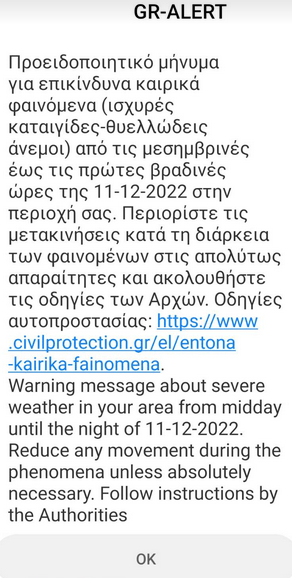 GR-ALERT

Προειδοποιητικό μήνυμα για επικίνδυνα καιρικά φαινόμενα (ισχυρές καταιγίδες-θυελλώδεις άνεμοι) από τις μεσημβρινές έως τις πρώτες βραδινές ώρες της 11-12-2022 στην περιοχή σας. Περιορίστε τις μετακινήσεις κατά τη διάρκεια των φαινομένων στις απολύτως απαραίτητες και ακολουθήστε τις οδηγίες των Αρχών. Οδηγίες αυτοπροστασίας: https://www.civilprotection.gr/el/entona-kairika-fainomena.
Warning message about severe weather in your area from midday until the night of 11-12-2022. Reduce any movement during the phenomena unless absolutely necessary. Follow instructions by the Authorities

OK